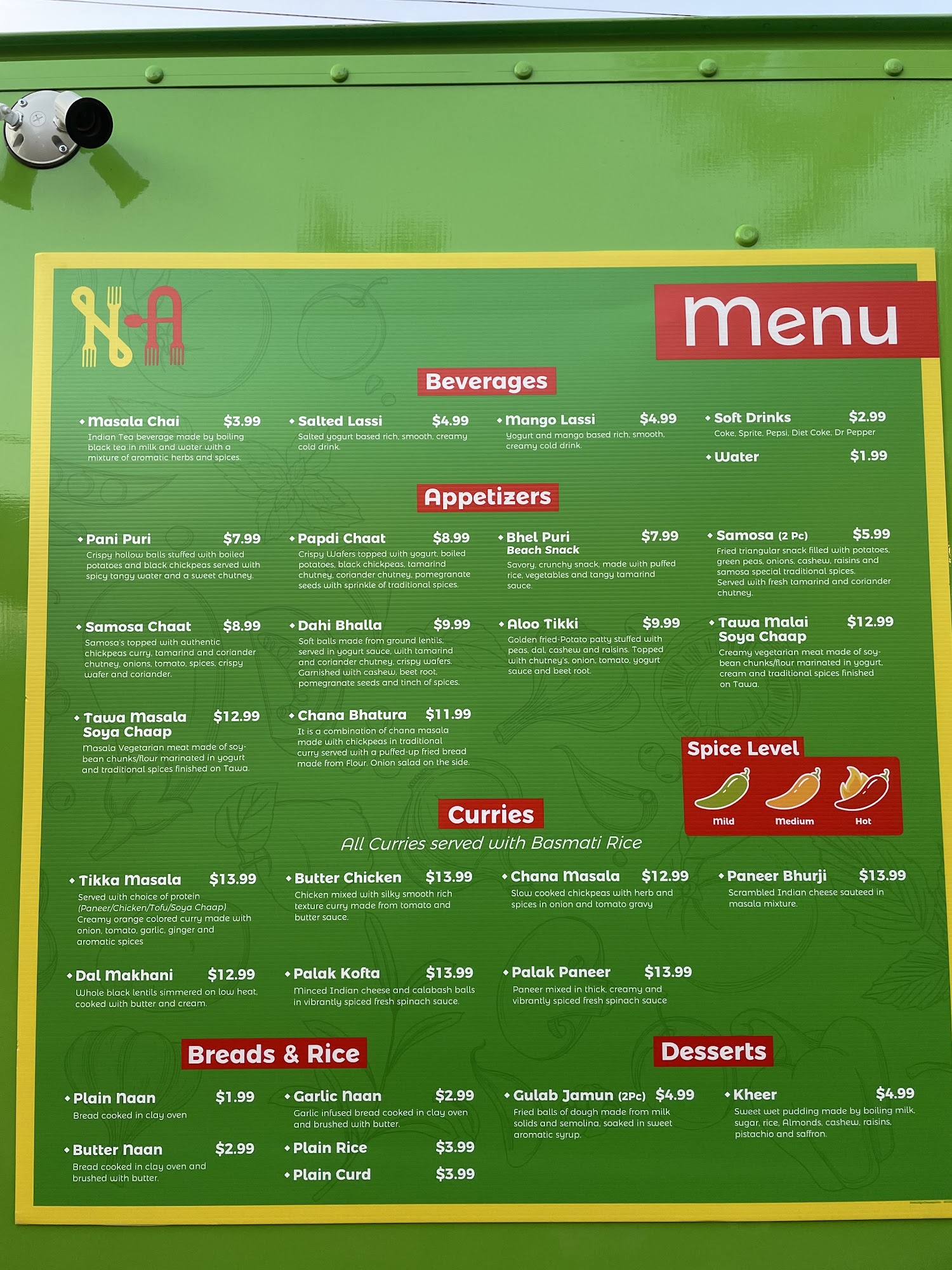 N-A

Menu

Beverages

• Masala Chai $3.99
Indian Tea beverage made by boiling black tea in milk and water with a mixture of aromatic herbs and spices.

• Salted Lassi $4.99
Salted yogurt based rich, smooth, creamy cold drink.

• Mango Lassi $4.99
Yogurt and mango based rich, smooth, creamy cold drink.

• Soft Drinks $2.99
Coke, Sprite, Pepsi, Diet Coke, Dr Pepper

• Water $1.99

Appetizers

• Pani Puri $7.99
Crispy hollow balls stuffed with boiled potatoes and black chickpeas served with spicy tangy water and a sweet chutney.

• Papdi Chaat $8.99
Crispy Wafers topped with yogurt, boiled potatoes, black chickpeas, tamarind chutney, coriander chutney, pomegranate seeds with sprinkle of traditional spices.

• Bhel Puri $7.99
Beach Snack
Savory, crunchy snack, made with puffed rice, vegetables and tangy tamarind sauce.

• Samosa (2 Pc) $5.99
Fried triangular snack filled with potatoes, green peas, onions, cashew, raisins and samosa special traditional spices. Served with fresh tamarind and coriander chutney.

• Samosa Chaat $8.99
Samosa's topped with authentic chickpeas curry, tamarind and coriander chutney, onions, tomato, spices, crispy wafer and coriander.

• Dahi Bhalla $9.99
Soft balls made from ground lentils, served in yogurt sauce, with tamarind and coriander chutney, crispy wafers. Garnished with cashew, beet root, pomegranate seeds and tinch of spices.

• Aloo Tikki $9.99
Golden fried-Potato patty stuffed with peas, dal, cashew and raisins. Topped with chutney's, onion, tomato, yogurt sauce and beet root.

• Tawa Malai Soya Chaap $12.99
Creamy vegetarian meat made of soy-bean chunks/flour marinated in yogurt, cream and traditional spices finished on Tawa.

• Tawa Masala Soya Chaap $12.99
Masala Vegetarian meat made of soy-bean chunks/flour marinated in yogurt and traditional spices finished on Tawa.

• Chana Bhatura $11.99
It is a combination of chana masala made with chickpeas in traditional curry served with a puffed-up fried bread made from Flour. Onion salad on the side.

Spice Level
Mild Medium Hot

Curries
All Curries served with Basmati Rice

• Tikka Masala $13.99
Served with choice of protein (Paneer/Chicken/Tofu/Soya Chaap) Creamy orange colored curry made with onion, tomato, garlic, ginger and aromatic spices

• Butter Chicken $13.99
Chicken mixed with silky smooth rich texture curry made from tomato and butter sauce.

• Chana Masala $12.99
Slow cooked chickpeas with herb and spices in onion and tomato gravy

• Paneer Bhurji $13.99
Scrambled Indian cheese sauteed in masala mixture.

• Dal Makhani $12.99
Whole black lentils simmered on low heat, cooked with butter and cream.

• Palak Kofta $13.99
Minced Indian cheese and calabash balls in vibrantly spiced fresh spinach sauce.

• Palak Paneer $13.99
Paneer mixed in thick, creamy and vibrantly spiced fresh spinach sauce

Breads & Rice

• Plain Naan $1.99
Bread cooked in clay oven

• Butter Naan $2.99
Bread cooked in clay oven and brushed with butter.

• Garlic Naan $2.99
Garlic infused bread cooked in clay oven and brushed with butter.

• Plain Rice $3.99

• Plain Curd $3.99

Desserts

• Gulab Jamun (2Pc) $4.99
Fried balls of dough made from milk solids and semolina, soaked in sweet aromatic syrup.

• Kheer $4.99
Sweet wet pudding made by boiling milk, sugar, rice, Almonds, cashew, raisins, pistachio and saffron.